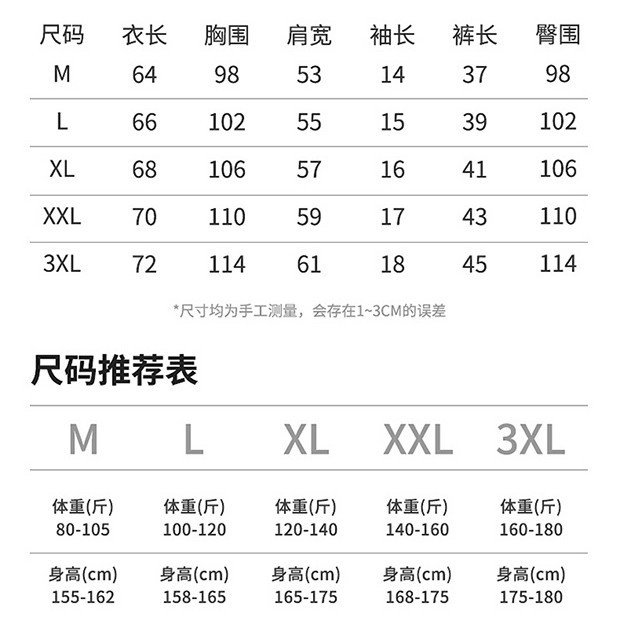 | 尺码 | 衣长 | 胸围 | 肩宽 | 袖长 | 裤长 | 臀围 |
|---|---|---|---|---|---|---|
| M | 64 | 98 | 53 | 14 | 37 | 98 |
| L | 66 | 102 | 55 | 15 | 39 | 102 |
| XL | 68 | 106 | 57 | 16 | 41 | 106 |
| XXL | 70 | 110 | 59 | 17 | 43 | 110 |
| 3XL | 72 | 114 | 61 | 18 | 45 | 114 |

*尺寸均为手工测量，会存在1~3CM的误差

尺码推荐表

| M | L | XL | XXL | 3XL |
|---|---|---|---|---|
| 体重(斤) 80-105 | 体重(斤) 100-120 | 体重(斤) 120-140 | 体重(斤) 140-160 | 体重(斤) 160-180 |
| 身高(cm) 155-162 | 身高(cm) 158-165 | 身高(cm) 165-175 | 身高(cm) 168-175 | 身高(cm) 175-180 |